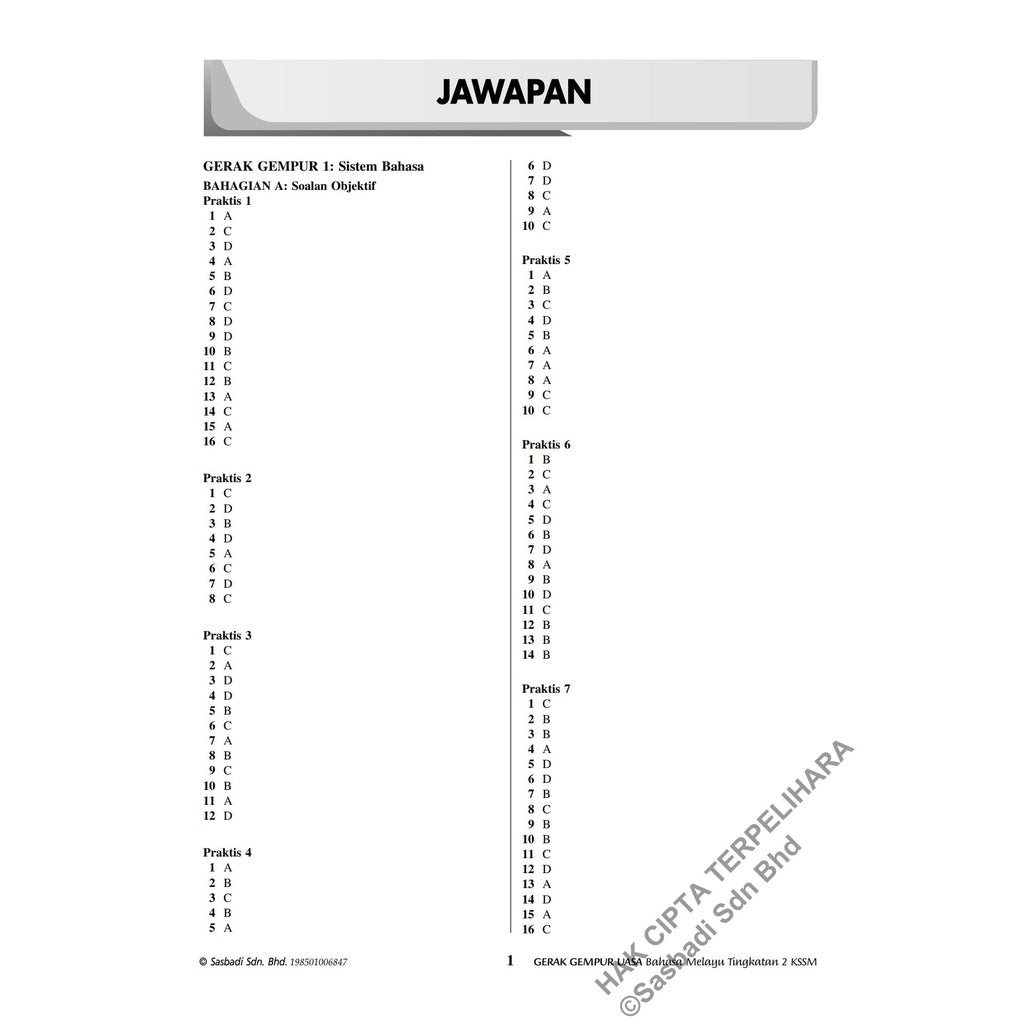 JAWAPAN

GERAK GEMPUR 1: Sistem Bahasa
BAHAGIAN A: Soalan Objektif
Praktis 1
1 A
2 C
3 D
4 A
5 B
6 D
7 C
8 D
9 D
10 B
11 C
12 B
13 A
14 C
15 A
16 C

Praktis 2
1 C
2 D
3 B
4 D
5 A
6 C
7 D
8 C

Praktis 3
1 C
2 A
3 D
4 D
5 B
6 C
7 A
8 B
9 C
10 B
11 A
12 D

Praktis 4
1 A
2 B
3 C
4 B
5 A
6 D
7 D
8 C
9 A
10 C

Praktis 5
1 A
2 B
3 C
4 D
5 B
6 A
7 A
8 A
9 C
10 C

Praktis 6
1 B
2 C
3 A
4 C
5 D
6 B
7 D
8 A
9 B
10 D
11 C
12 B
13 B
14 B

Praktis 7
1 C
2 B
3 B
4 A
5 D
6 D
7 B
8 C
9 B
10 B
11 C
12 D
13 A
14 D
15 A
16 C

HAK CIPTA TERPELIHARA
©Sasbadi Sdn Bhd

© Sasbadi Sdn. Bhd. 198501006847 1 GERAK GEMPUR UASA Bahasa Melayu Tingkatan 2 KSSM